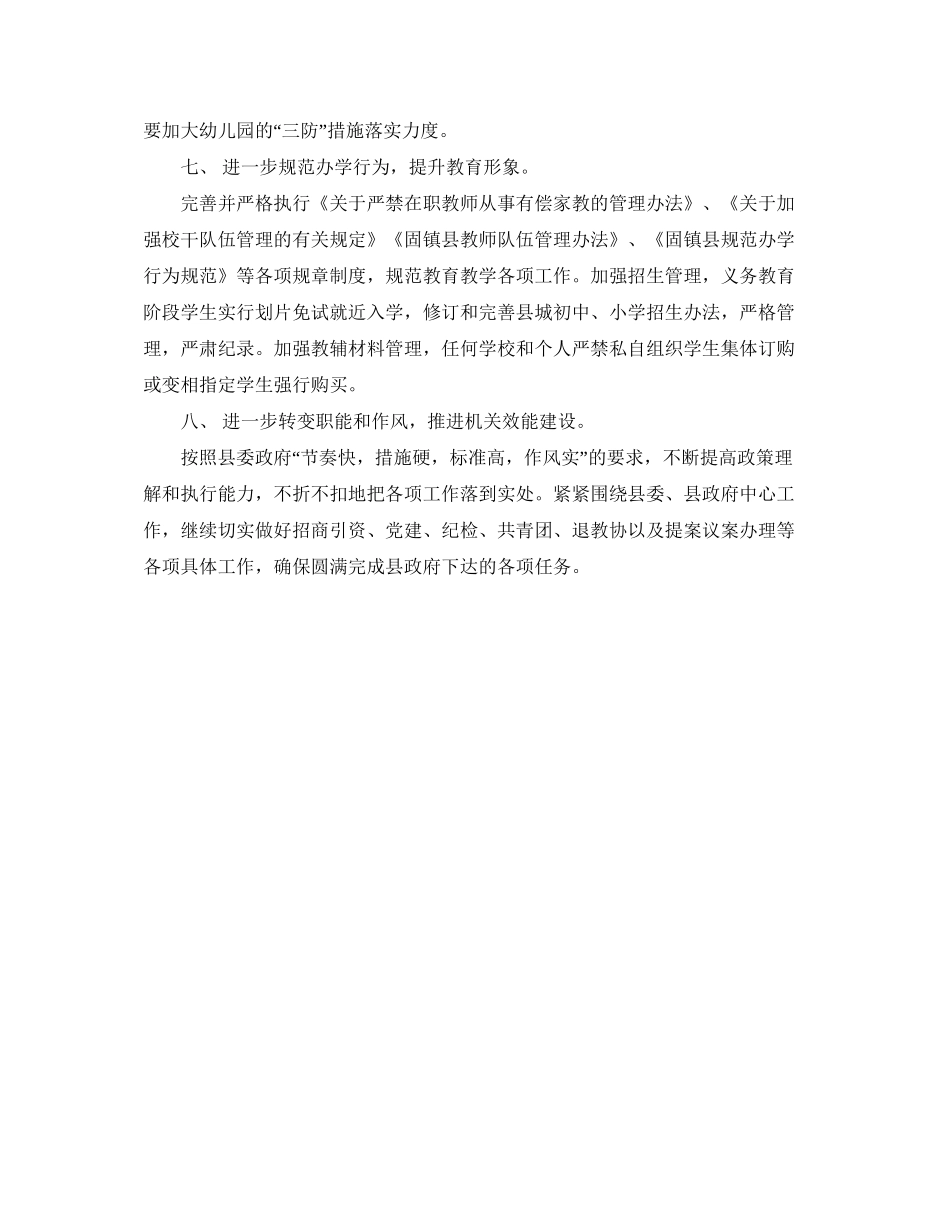 要加大幼儿园的“三防”措施落实力度。

七、 进一步规范办学行为，提升教育形象。

完善并严格执行《关于严禁在职教师从事有偿家教的管理办法》、《关于加强校干队伍管理的有关规定》《固镇县教师队伍管理办法》、《固镇县规范办学行为规范》等各项规章制度，规范教育教学各项工作。加强招生管理，义务教育阶段学生实行划片免试就近入学，修订和完善县城初中、小学招生办法，严格管理，严肃纪录。加强教辅材料管理，任何学校和个人严禁私自组织学生集体订购或变相指定学生强行购买。

八、 进一步转变职能和作风，推进机关效能建设。

按照县委政府“节奏快，措施硬，标准高，作风实”的要求，不断提高政策理解和执行能力，不折不扣地把各项工作落到实处。紧紧围绕县委、县政府中心工作，继续切实做好招商引资、党建、纪检、共青团、退教协以及提案议案办理等各项具体工作，确保圆满完成县政府下达的各项任务。